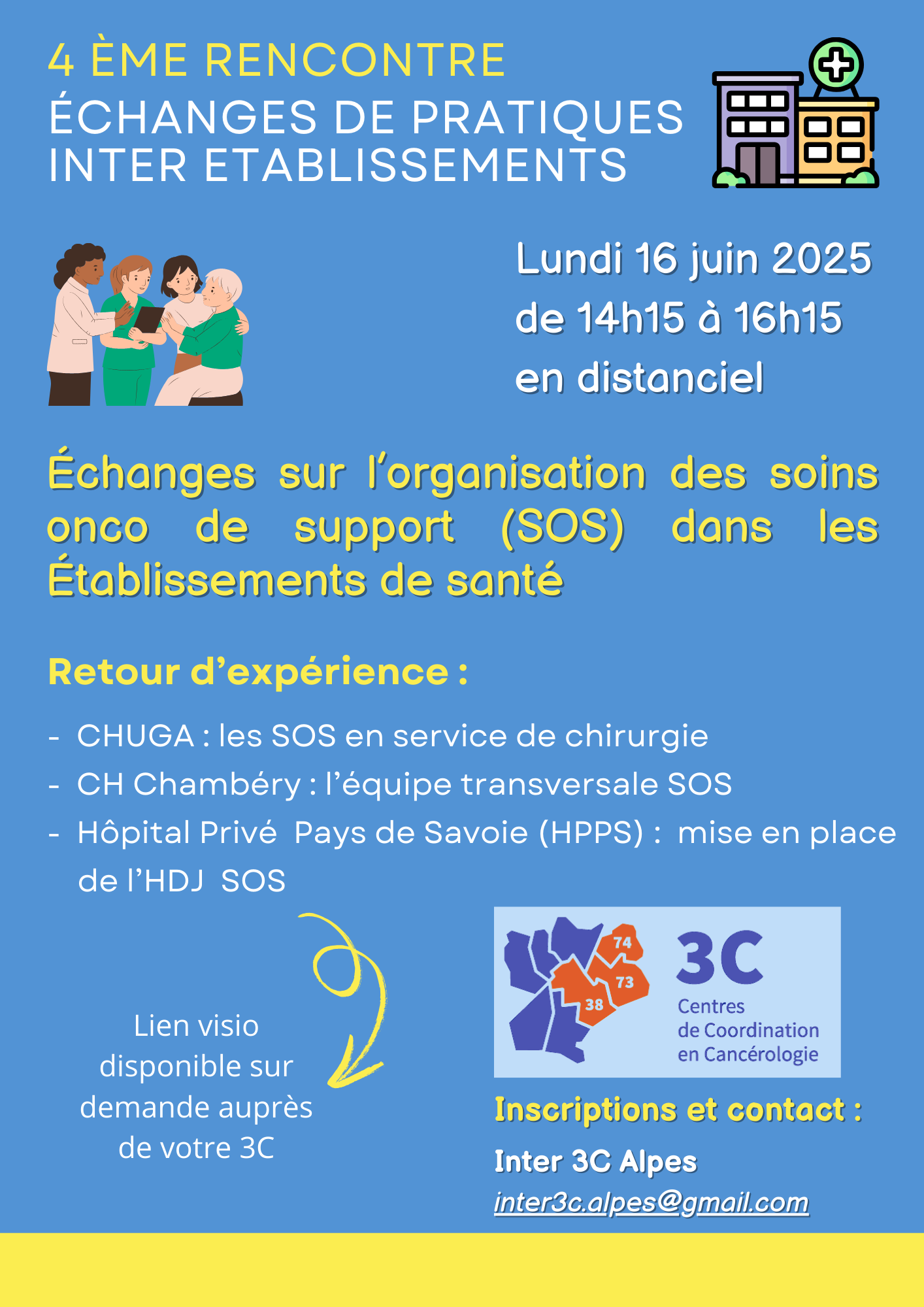 4 ÈME RENCONTRE
ÉCHANGES DE PRATIQUES INTER ETABLISSEMENTS

Lundi 16 juin 2025
de 14h15 à 16h15
en distanciel

Échanges sur l'organisation des soins onco de support (SOS) dans les Établissements de santé

Retour d'expérience :

- CHUGA : les SOS en service de chirurgie
- CH Chambéry : l'équipe transversale SOS
- Hôpital Privé Pays de Savoie (HPPS) : mise en place de l'HDJ SOS

Lien visio disponible sur demande auprès de votre 3C

74
73
38
3C
Centres de Coordination en Cancérologie

Inscriptions et contact :
Inter 3C Alpes
inter3c.alpes@gmail.com